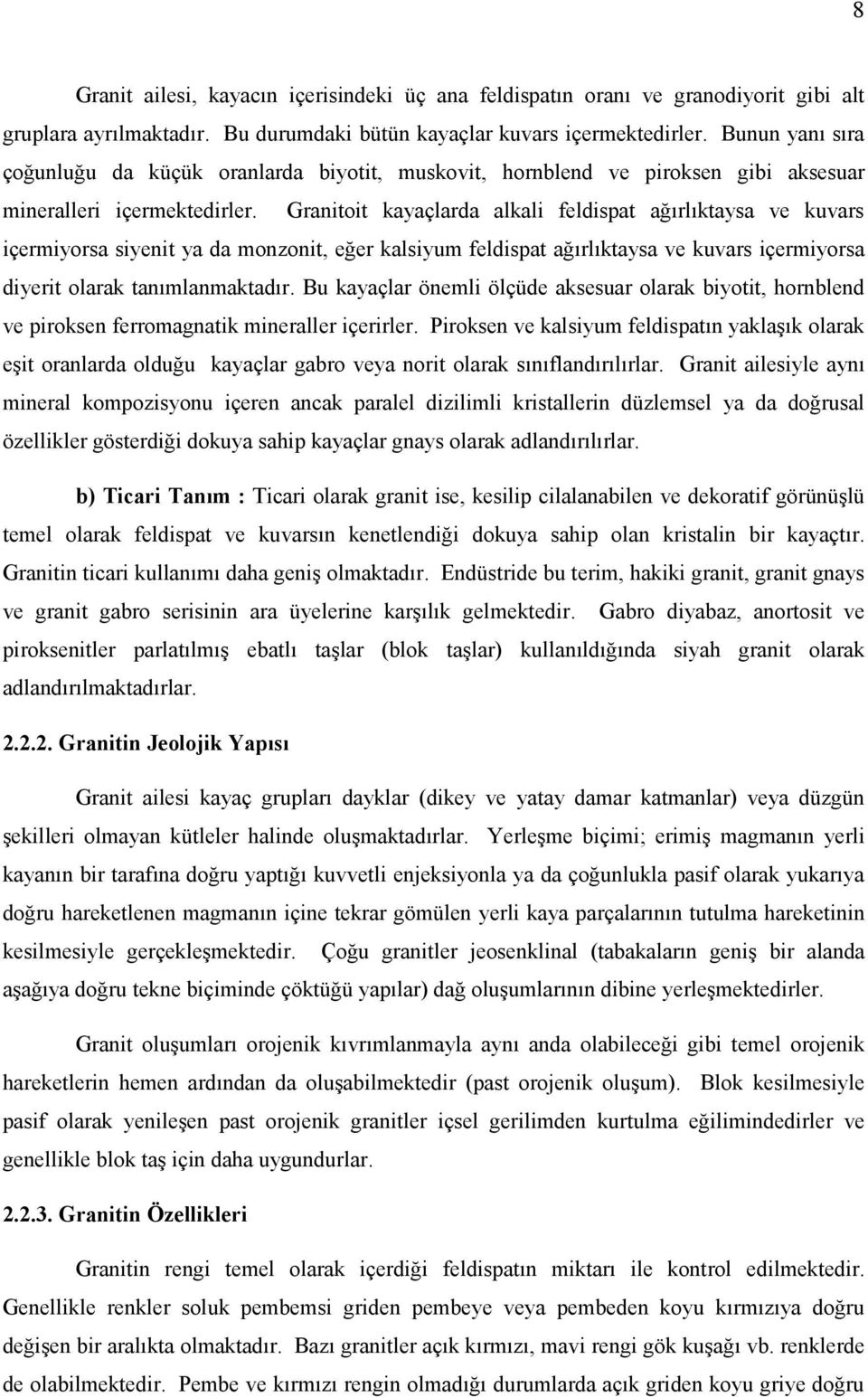 8

Granit ailesi, kayacın içerisindeki üç ana feldispatın oranı ve granodiyorit gibi alt gruplara ayrılmaktadır. Bu durumdaki bütün kayaçlar kuvars içermektedirler. Bunun yanı sıra çoğunluğu da küçük oranlarda biyotit, muskovit, hornblend ve piroksen gibi aksesuar mineralleri içermektedirler. Granitoit kayaçlarda alkali feldispat ağırlıktaysa ve kuvars içermiyorsa siyenit ya da monzonit, eğer kalsiyum feldispat ağırlıktaysa ve kuvars içermiyorsa diyerit olarak tanımlanmaktadır. Bu kayaçlar önemli ölçüde aksesuar olarak biyotit, hornblend ve piroksen ferromagnatik mineraller içerirler. Piroksen ve kalsiyum feldispatın yaklaşık olarak eşit oranlarda olduğu kayaçlar gabro veya norit olarak sınıflandırılırlar. Granit ailesiyle aynı mineral kompozisyonu içeren ancak paralel dizilimli kristallerin düzlemsel ya da doğrusal özellikler gösterdiği dokuya sahip kayaçlar gnays olarak adlandırılırlar.

b) Ticari Tanım : Ticari olarak granit ise, kesilip cilalanabilen ve dekoratif görünüşlü temel olarak feldispat ve kuvarsın kenetlendiği dokuya sahip olan kristalin bir kayaçtır. Granitin ticari kullanımı daha geniş olmaktadır. Endüstride bu terim, hakiki granit, granit gnays ve granit gabro serisinin ara üyelerine karşılık gelmektedir. Gabro diyabaz, anortosit ve piroksenitler parlatılmış ebatlı taşlar (blok taşlar) kullanıldığında siyah granit olarak adlandırılmaktadırlar.

2.2.2. Granitin Jeolojik Yapısı

Granit ailesi kayaç grupları dayklar (dikey ve yatay damar katmanlar) veya düzgün şekilleri olmayan kütleler halinde oluşmaktadırlar. Yerleşme biçimi; erimiş magmanın yerli kayanın bir tarafına doğru yaptığı kuvvetli enjeksiyonla ya da çoğunlukla pasif olarak yukarıya doğru hareketlenen magmanın içine tekrar gömülen yerli kaya parçalarının tutulma hareketinin kesilmesiyle gerçekleşmektedir. Çoğu granitler jeosenklinal (tabakaların geniş bir alanda aşağıya doğru tekne biçiminde çöktüğü yapılar) dağ oluşumlarının dibine yerleşmektedirler.

Granit oluşumları orojenik kıvrımlanmayla aynı anda olabileceği gibi temel orojenik hareketlerin hemen ardından da oluşabilmektedir (past orojenik oluşum). Blok kesilmesiyle pasif olarak yenileşen past orojenik granitler içsel gerilimden kurtulma eğilimindedirler ve genellikle blok taş için daha uygundurlar.

2.2.3. Granitin Özellikleri

Granitin rengi temel olarak içerdiği feldispatın miktarı ile kontrol edilmektedir. Genellikle renkler soluk pembemsi griden pembeye veya pembeden koyu kırmızıya doğru değişen bir aralıkta olmaktadır. Bazı granitler açık kırmızı, mavi rengi gök kuşağı vb. renklerde de olabilmektedir. Pembe ve kırmızı rengin olmadığı durumlarda açık griden koyu griye doğru